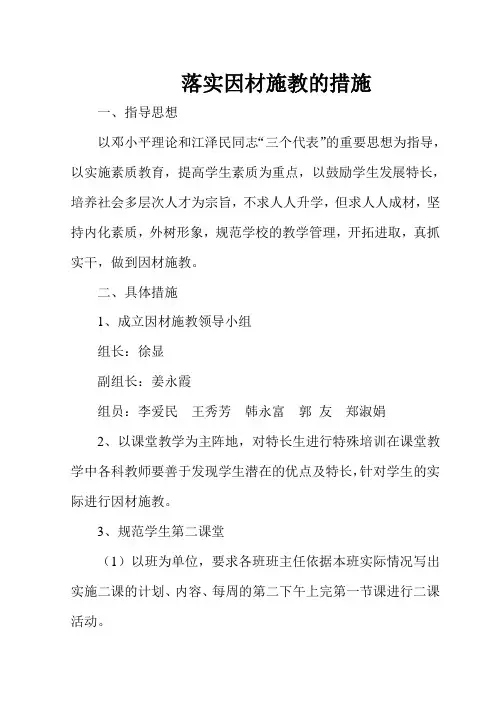 落实因材施教的措施

一、指导思想

以邓小平理论和江泽民同志“三个代表”的重要思想为指导，以实施素质教育，提高学生素质为重点，以鼓励学生发展特长，培养社会多层次人才为宗旨，不求人人升学，但求人人成材，坚持内化素质，外树形象，规范学校的教学管理，开拓进取，真抓实干，做到因材施教。

二、具体措施

1、成立因材施教领导小组

组长：徐显

副组长：姜永霞

组员：李爱民　王秀芳　韩永富　郭 友　郑淑娟

2、以课堂教学为主阵地，对特长生进行特殊培训在课堂教学中各科教师要善于发现学生潜在的优点及特长，针对学生的实际进行因材施教。

3、规范学生第二课堂

（1）以班为单位，要求各班班主任依据本班实际情况写出实施二课的计划、内容、每周的第二下午上完第一节课进行二课活动。